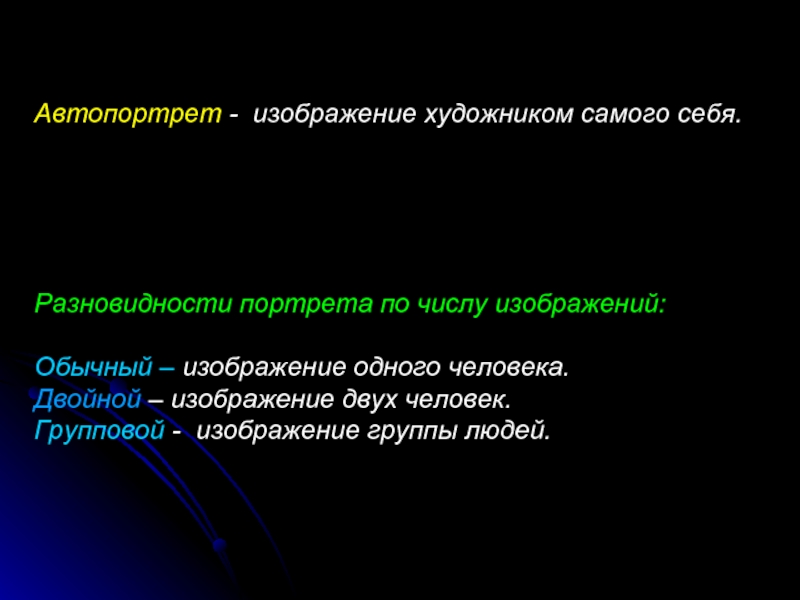 Автопортрет - изображение художником самого себя.

Разновидности портрета по числу изображений:

Обычный – изображение одного человека.
Двойной – изображение двух человек.
Групповой - изображение группы людей.